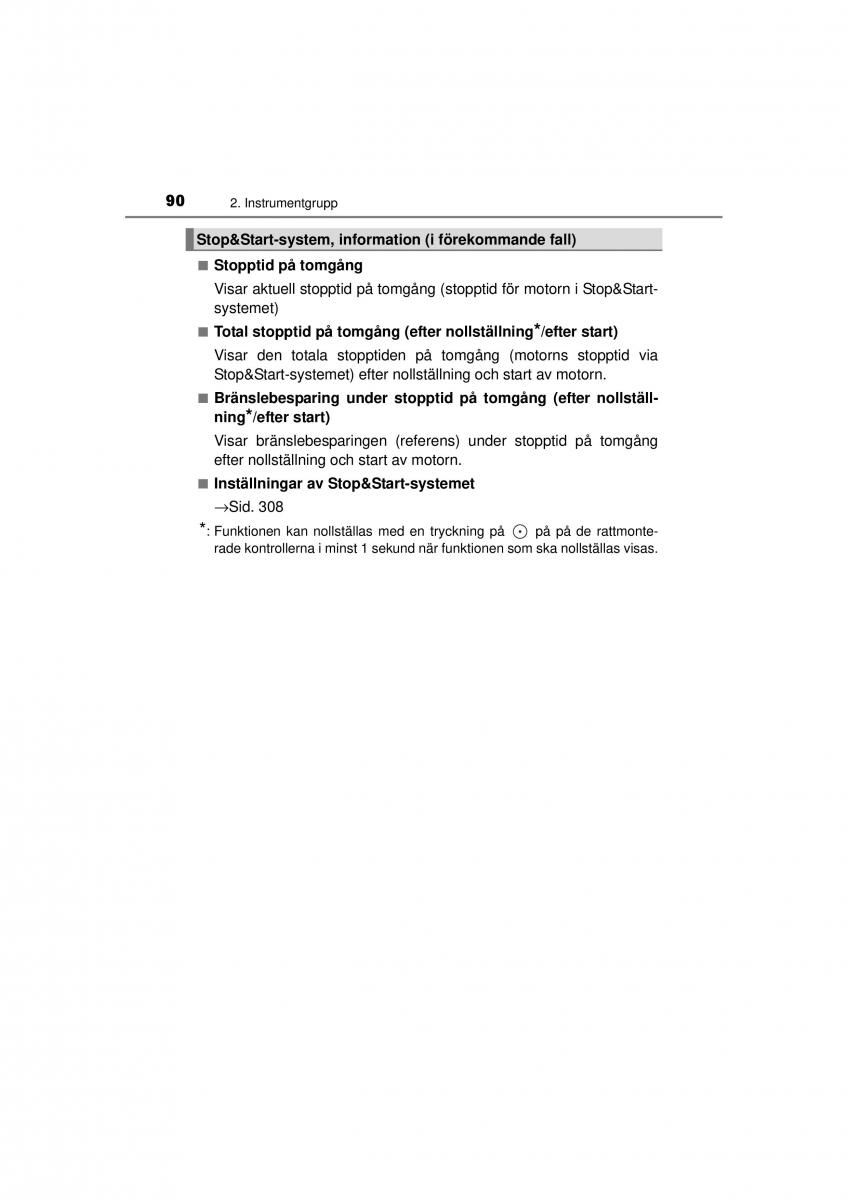 90 2. Instrumentgrupp

Stop&Start-system, information (i förekommande fall)

■ Stopptid på tomgång

Visar aktuell stopptid på tomgång (stopptid för motorn i Stop&Start-systemet)

■ Total stopptid på tomgång (efter nollställning*/efter start)

Visar den totala stopptiden på tomgång (motorns stopptid via Stop&Start-systemet) efter nollställning och start av motorn.

■ Bränslebesparing under stopptid på tomgång (efter nollställning*/efter start)

Visar bränslebesparingen (referens) under stopptid på tomgång efter nollställning och start av motorn.

■ Inställningar av Stop&Start-systemet

→Sid. 308

*: Funktionen kan nollställas med en tryckning på ⊙ på på de rattmonterade kontrollerna i minst 1 sekund när funktionen som ska nollställas visas.